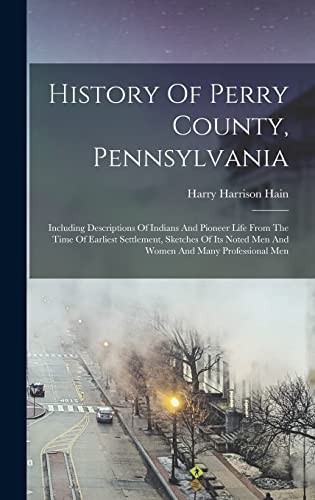 History Of Perry County, Pennsylvania

Harry Harrison Hain

Including Descriptions Of Indians And Pioneer Life From The Time Of Earliest Settlement, Sketches Of Its Noted Men And Women And Many Professional Men